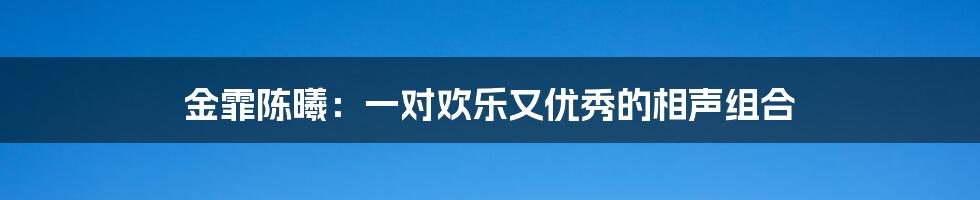 金霏陈曦：一对欢乐又优秀的相声组合